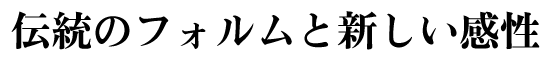 伝統のフォルムと新しい感性